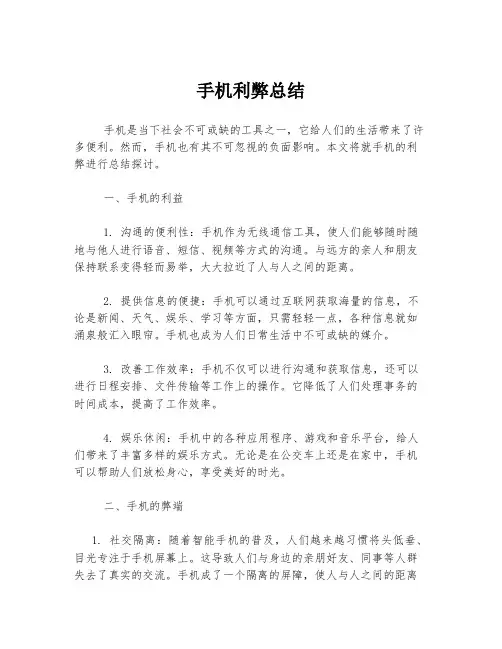 手机利弊总结

手机是当下社会不可或缺的工具之一，它给人们的生活带来了许多便利。然而，手机也有其不可忽视的负面影响。本文将就手机的利弊进行总结探讨。

一、手机的利益

1. 沟通的便利性：手机作为无线通信工具，使人们能够随时随地与他人进行语音、短信、视频等方式的沟通。与远方的亲人和朋友保持联系变得轻而易举，大大拉近了人与人之间的距离。

2. 提供信息的便捷：手机可以通过互联网获取海量的信息，不论是新闻、天气、娱乐、学习等方面，只需轻轻一点，各种信息就如涌泉般汇入眼帘。手机也成为人们日常生活中不可或缺的媒介。

3. 改善工作效率：手机不仅可以进行沟通和获取信息，还可以进行日程安排、文件传输等工作上的操作。它降低了人们处理事务的时间成本，提高了工作效率。

4. 娱乐休闲：手机中的各种应用程序、游戏和音乐平台，给人们带来了丰富多样的娱乐方式。无论是在公交车上还是在家中，手机可以帮助人们放松身心，享受美好的时光。

二、手机的弊端

1. 社交隔离：随着智能手机的普及，人们越来越习惯将头低垂、目光专注于手机屏幕上。这导致人们与身边的亲朋好友、同事等人群失去了真实的交流。手机成了一个隔离的屏障，使人与人之间的距离